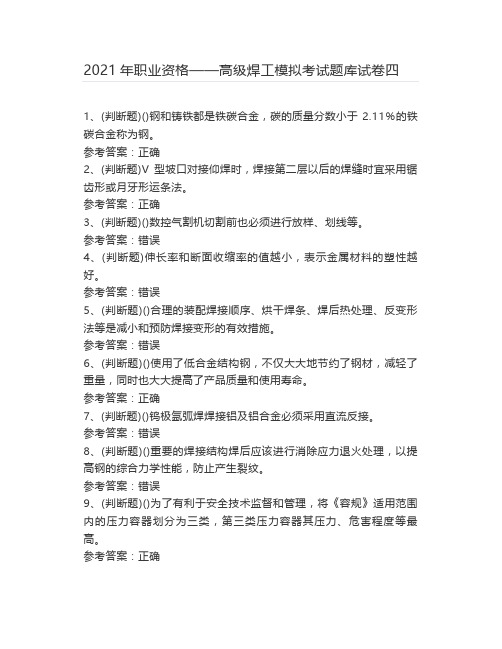 2021 年职业资格——高级焊工模拟考试题库试卷四

1、(判断题)()钢和铸铁都是铁碳合金，碳的质量分数小于 2.11%的铁碳合金称为钢。
参考答案：正确
2、(判断题)V 型坡口对接仰焊时，焊接第二层以后的焊缝时宜采用锯齿形或月牙形运条法。
参考答案：正确
3、(判断题)()数控气割机切割前也必须进行放样、划线等。
参考答案：错误
4、(判断题)伸长率和断面收缩率的值越小，表示金属材料的塑性越好。
参考答案：错误
5、(判断题)()合理的装配焊接顺序、烘干焊条、焊后热处理、反变形法等是减小和预防焊接变形的有效措施。
参考答案：错误
6、(判断题)()使用了低合金结构钢，不仅大大地节约了钢材，减轻了重量，同时也大大提高了产品质量和使用寿命。
参考答案：正确
7、(判断题)()钨极氩弧焊焊接铝及铝合金必须采用直流反接。
参考答案：错误
8、(判断题)()重要的焊接结构焊后应该进行消除应力退火处理，以提高钢的综合力学性能，防止产生裂纹。
参考答案：错误
9、(判断题)()为了有利于安全技术监督和管理，将《容规》适用范围内的压力容器划分为三类，第三类压力容器其压力、危害程度等最高。
参考答案：正确